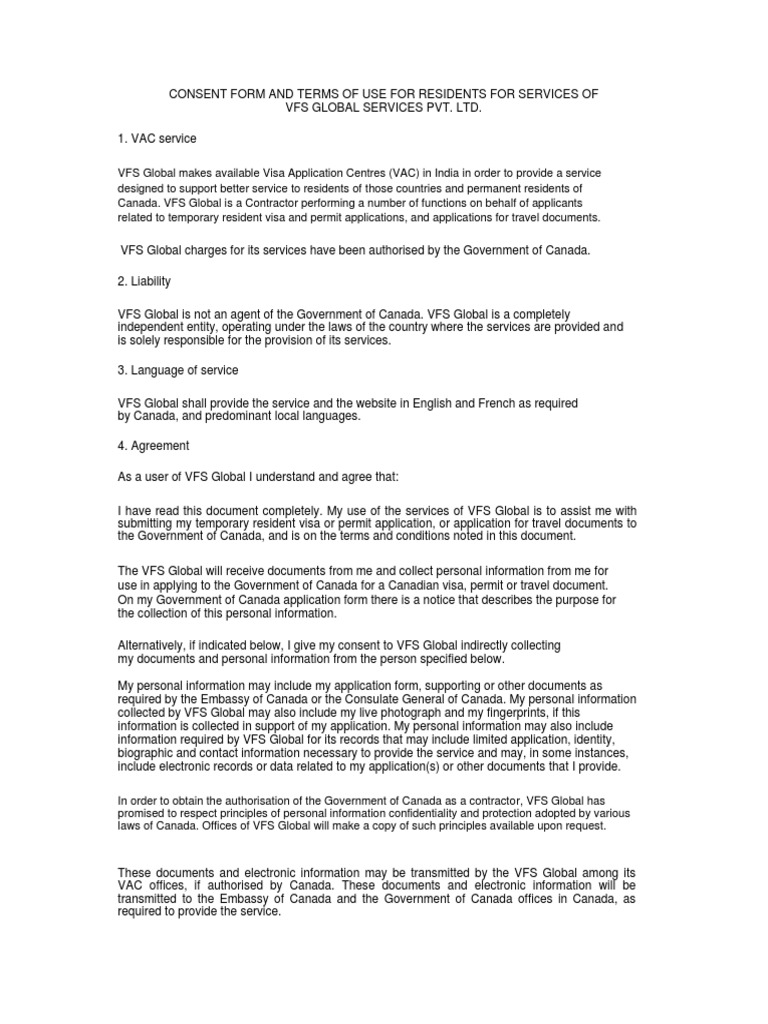 CONSENT FORM AND TERMS OF USE FOR RESIDENTS FOR SERVICES OF VFS GLOBAL SERVICES PVT. LTD.

1. VAC service

VFS Global makes available Visa Application Centres (VAC) in India in order to provide a service designed to support better service to residents of those countries and permanent residents of Canada. VFS Global is a Contractor performing a number of functions on behalf of applicants related to temporary resident visa and permit applications, and applications for travel documents.

VFS Global charges for its services have been authorised by the Government of Canada.

2. Liability

VFS Global is not an agent of the Government of Canada. VFS Global is a completely independent entity, operating under the laws of the country where the services are provided and is solely responsible for the provision of its services.

3. Language of service

VFS Global shall provide the service and the website in English and French as required by Canada, and predominant local languages.

4. Agreement

As a user of VFS Global I understand and agree that:

I have read this document completely. My use of the services of VFS Global is to assist me with submitting my temporary resident visa or permit application, or application for travel documents to the Government of Canada, and is on the terms and conditions noted in this document.

The VFS Global will receive documents from me and collect personal information from me for use in applying to the Government of Canada for a Canadian visa, permit or travel document. On my Government of Canada application form there is a notice that describes the purpose for the collection of this personal information.

Alternatively, if indicated below, I give my consent to VFS Global indirectly collecting my documents and personal information from the person specified below.

My personal information may include my application form, supporting or other documents as required by the Embassy of Canada or the Consulate General of Canada. My personal information collected by VFS Global may also include my live photograph and my fingerprints, if this information is collected in support of my application. My personal information may also include information required by VFS Global for its records that may include limited application, identity, biographic and contact information necessary to provide the service and may, in some instances, include electronic records or data related to my application(s) or other documents that I provide.

In order to obtain the authorisation of the Government of Canada as a contractor, VFS Global has promised to respect principles of personal information confidentiality and protection adopted by various laws of Canada. Offices of VFS Global will make a copy of such principles available upon request.

These documents and electronic information may be transmitted by the VFS Global among its VAC offices, if authorised by Canada. These documents and electronic information will be transmitted to the Embassy of Canada and the Government of Canada offices in Canada, as required to provide the service.